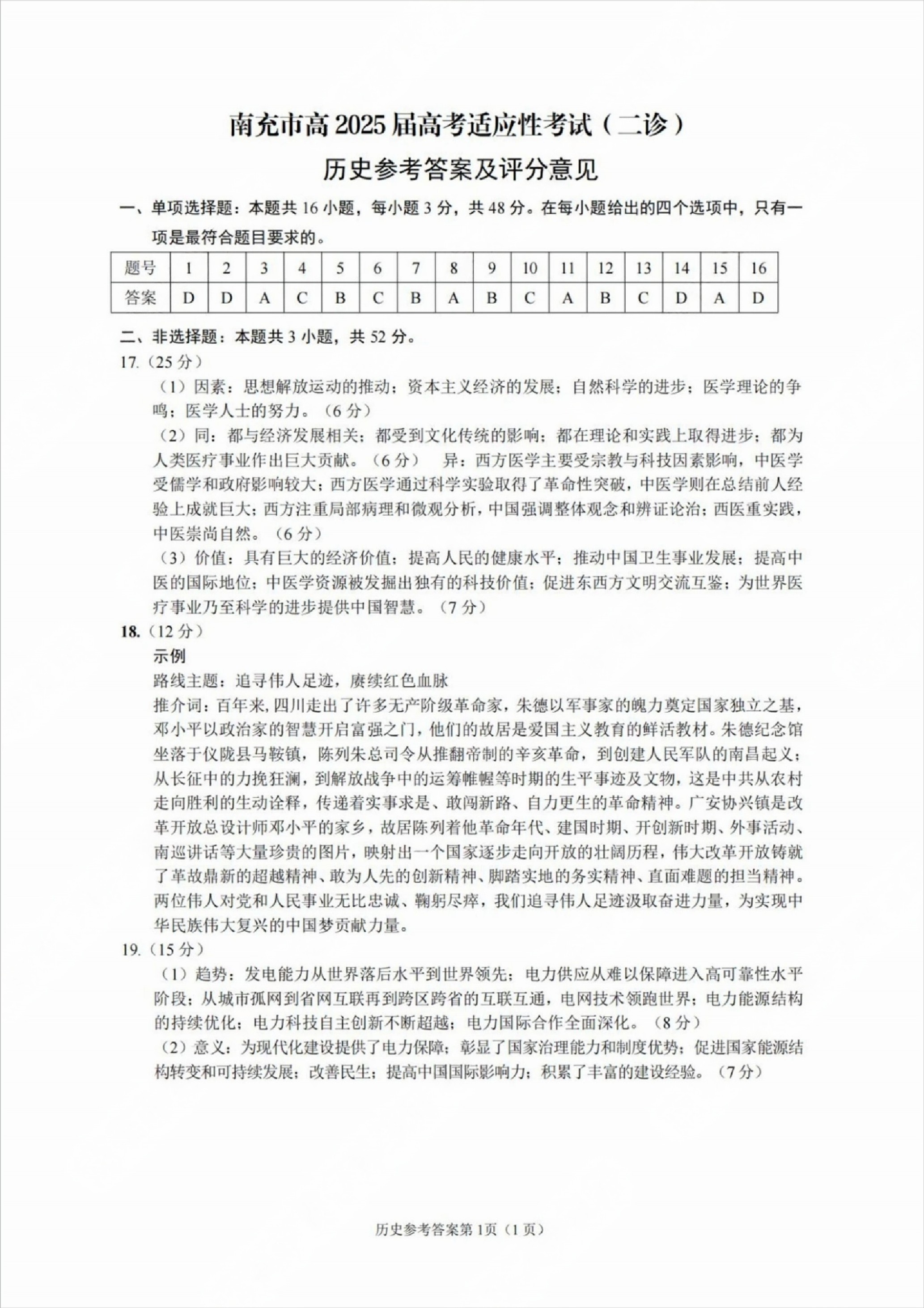 南充市高2025届高考适应性考试（二诊）

历史参考答案及评分意见

一、单项选择题：本题共16小题，每小题3分，共48分。在每小题给出的四个选项中，只有一项是最符合题目要求的。

| 题号 | 1 | 2 | 3 | 4 | 5 | 6 | 7 | 8 | 9 | 10 | 11 | 12 | 13 | 14 | 15 | 16 |
|---|---|---|---|---|---|---|---|---|---|---|---|---|---|---|---|---|
| 答案 | D | D | A | C | B | C | B | A | B | C | A | B | C | D | A | D |

二、非选择题：本题共3小题，共52分。

17.（25分）

（1）因素：思想解放运动的推动；资本主义经济的发展；自然科学的进步；医学理论的争鸣；医学人士的努力。（6分）

（2）同：都与经济发展相关；都受到文化传统的影响；都在理论和实践上取得进步；都为人类医疗事业作出巨大贡献。（6分） 异：西方医学主要受宗教与科技因素影响，中医学受儒学和政府影响较大；西方医学通过科学实验取得了革命性突破，中医学则在总结前人经验上成就巨大；西方注重局部病理和微观分析，中国强调整体观念和辨证论治；西医重实践，中医崇尚自然。（6分）

（3）价值：具有巨大的经济价值；提高人民的健康水平；推动中国卫生事业发展；提高中医的国际地位；中医学资源被发掘出独有的科技价值；促进东西方文明交流互鉴；为世界医疗事业乃至科学的进步提供中国智慧。（7分）

18.（12分）

示例

路线主题：追寻伟人足迹，赓续红色血脉

推介词：百年来，四川走出了许多无产阶级革命家，朱德以军事家的魄力奠定国家独立之基，邓小平以政治家的智慧开启富强之门，他们的故居是爱国主义教育的鲜活教材。朱德纪念馆坐落于仪陇县马鞍镇，陈列朱总司令从推翻帝制的辛亥革命，到创建人民军队的南昌起义；从长征中的力挽狂澜，到解放战争中的运筹帷幄等时期的生平事迹及文物，这是中共从农村走向胜利的生动诠释，传递着实事求是、敢闯新路、自力更生的革命精神。广安协兴镇是改革开放总设计师邓小平的家乡，故居陈列着他革命年代、建国时期、开创新时期、外事活动、南巡讲话等大量珍贵的图片，映射出一个国家逐步走向开放的壮阔历程，伟大改革开放铸就了革故鼎新的超越精神、敢为人先的创新精神、脚踏实地的务实精神、直面难题的担当精神。两位伟人对党和人民事业无比忠诚、鞠躬尽瘁，我们追寻伟人足迹汲取奋进力量，为实现中华民族伟大复兴的中国梦贡献力量。

19.（15分）

（1）趋势：发电能力从世界落后水平到世界领先；电力供应从难以保障进入高可靠性水平阶段；从城市孤网到省网互联再到跨区跨省的互联互通，电网技术领跑世界；电力能源结构的持续优化；电力科技自主创新不断超越；电力国际合作全面深化。（8分）

（2）意义：为现代化建设提供了电力保障；彰显了国家治理能力和制度优势；促进国家能源结构转变和可持续发展；改善民生；提高中国国际影响力；积累了丰富的建设经验。（7分）

历史参考答案第1页（1页）